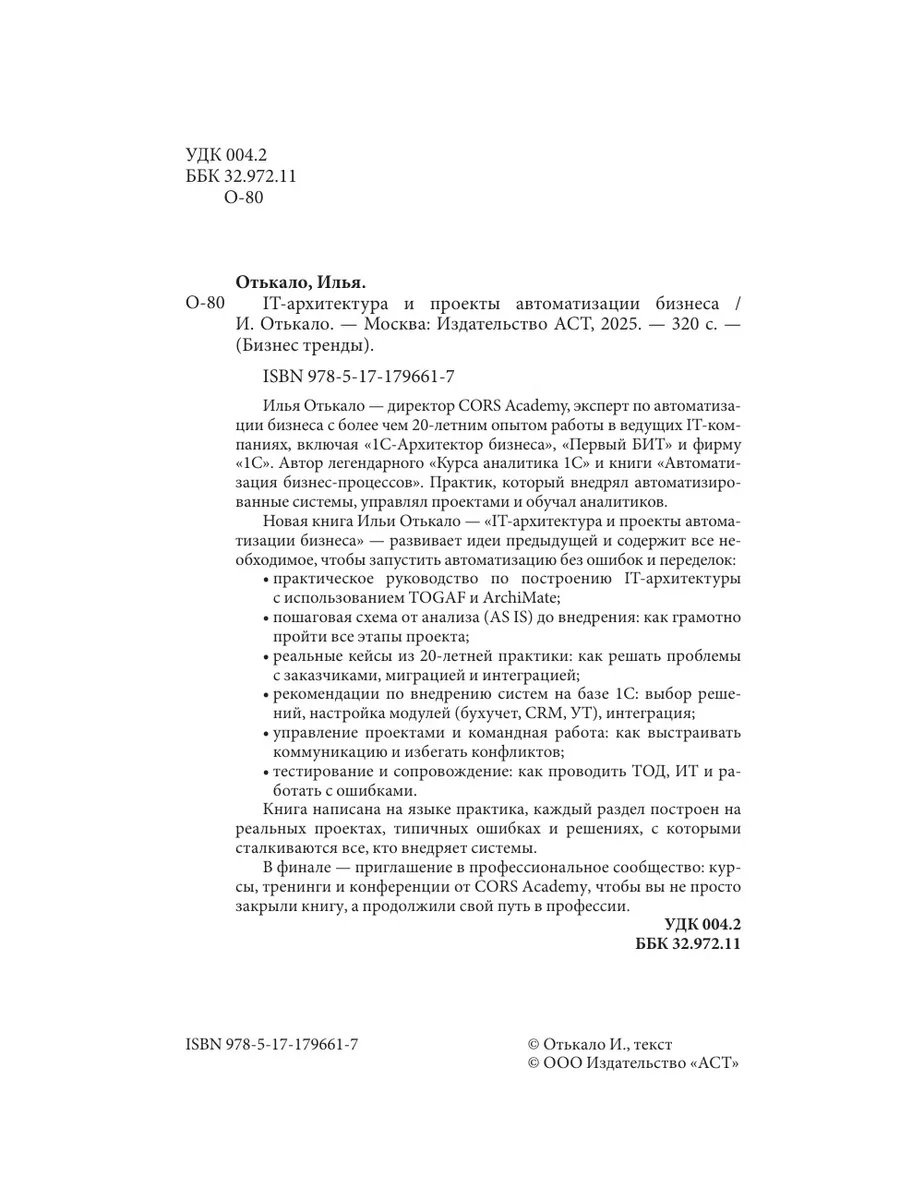 УДК 004.2
ББК 32.972.11
О-80

Отькало, Илья.

О-80 IT-архитектура и проекты автоматизации бизнеса / И. Отькало. — Москва: Издательство АСТ, 2025. — 320 с. — (Бизнес тренды).

ISBN 978-5-17-179661-7

Илья Отькало — директор CORS Academy, эксперт по автоматизации бизнеса с более чем 20-летним опытом работы в ведущих IT-компаниях, включая «1С-Архитектор бизнеса», «Первый БИТ» и фирму «1С». Автор легендарного «Курса аналитика 1С» и книги «Автоматизация бизнес-процессов». Практик, который внедрял автоматизированные системы, управлял проектами и обучал аналитиков.

Новая книга Ильи Отькало — «IT-архитектура и проекты автоматизации бизнеса» — развивает идеи предыдущей и содержит все необходимое, чтобы запустить автоматизацию без ошибок и переделок:

• практическое руководство по построению IT-архитектуры с использованием TOGAF и ArchiMate;
• пошаговая схема от анализа (AS IS) до внедрения: как грамотно пройти все этапы проекта;
• реальные кейсы из 20-летней практики: как решать проблемы с заказчиками, миграцией и интеграцией;
• рекомендации по внедрению систем на базе 1С: выбор решений, настройка модулей (бухучет, CRM, УТ), интеграция;
• управление проектами и командная работа: как выстраивать коммуникацию и избегать конфликтов;
• тестирование и сопровождение: как проводить ТОД, ИТ и работать с ошибками.

Книга написана на языке практика, каждый раздел построен на реальных проектах, типичных ошибках и решениях, с которыми сталкиваются все, кто внедряет системы.

В финале — приглашение в профессиональное сообщество: курсы, тренинги и конференции от CORS Academy, чтобы вы не просто закрыли книгу, а продолжили свой путь в профессии.

УДК 004.2
ББК 32.972.11

ISBN 978-5-17-179661-7

© Отькало И., текст
© ООО Издательство «АСТ»